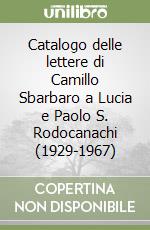 unilibro

Catalogo delle lettere di Camillo Sbarbaro a Lucia e Paolo S. Rodocanachi (1929-1967)

COPERTINA NON DISPONIBILE